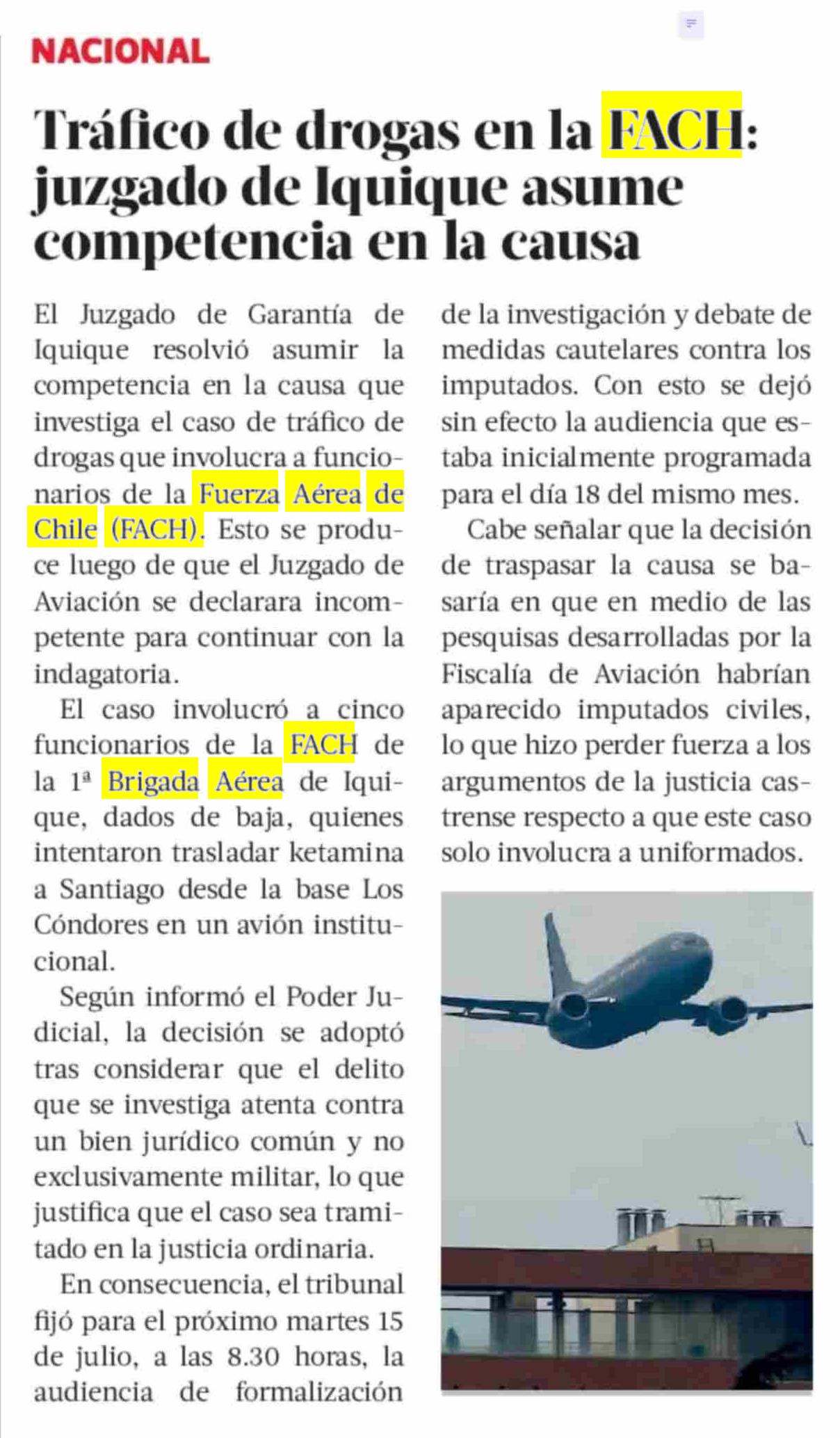 NACIONAL

Tráfico de drogas en la FACH: juzgado de Iquique asume competencia en la causa

El Juzgado de Garantía de Iquique resolvió asumir la competencia en la causa que investiga el caso de tráfico de drogas que involucra a funcionarios de la Fuerza Aérea de Chile (FACH). Esto se produce luego de que el Juzgado de Aviación se declarara incompetente para continuar con la indagatoria.

El caso involucró a cinco funcionarios de la FACH de la 1ª Brigada Aérea de Iquique, dados de baja, quienes intentaron trasladar ketamina a Santiago desde la base Los Cóndores en un avión institucional.

Según informó el Poder Judicial, la decisión se adoptó tras considerar que el delito que se investiga atenta contra un bien jurídico común y no exclusivamente militar, lo que justifica que el caso sea tramitado en la justicia ordinaria.

En consecuencia, el tribunal fijó para el próximo martes 15 de julio, a las 8.30 horas, la audiencia de formalización de la investigación y debate de medidas cautelares contra los imputados. Con esto se dejó sin efecto la audiencia que estaba inicialmente programada para el día 18 del mismo mes.

Cabe señalar que la decisión de traspasar la causa se basaría en que en medio de las pesquisas desarrolladas por la Fiscalía de Aviación habrían aparecido imputados civiles, lo que hizo perder fuerza a los argumentos de la justicia castrense respecto a que este caso solo involucra a uniformados.